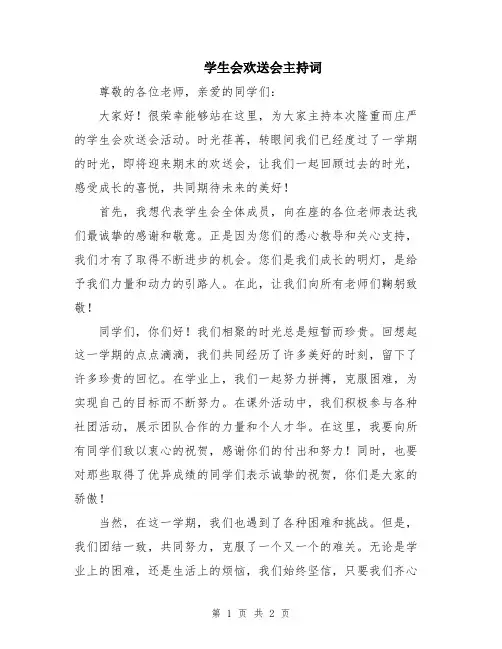 学生会欢送会主持词

尊敬的各位老师，亲爱的同学们：

大家好！很荣幸能够站在这里，为大家主持本次隆重而庄严的学生会欢送会活动。时光荏苒，转眼间我们已经度过了一学期的时光，即将迎来期末的欢送会，让我们一起回顾过去的时光，感受成长的喜悦，共同期待未来的美好！

首先，我想代表学生会全体成员，向在座的各位老师表达我们最诚挚的感谢和敬意。正是因为您们的悉心教导和关心支持，我们才有了取得不断进步的机会。您们是我们成长的明灯，是给予我们力量和动力的引路人。在此，让我们向所有老师们鞠躬致敬！

同学们，你们好！我们相聚的时光总是短暂而珍贵。回想起这一学期的点点滴滴，我们共同经历了许多美好的时刻，留下了许多珍贵的回忆。在学业上，我们一起努力拼搏，克服困难，为实现自己的目标而不断努力。在课外活动中，我们积极参与各种社团活动，展示团队合作的力量和个人才华。在这里，我要向所有同学们致以衷心的祝贺，感谢你们的付出和努力！同时，也要对那些取得了优异成绩的同学们表示诚挚的祝贺，你们是大家的骄傲！

当然，在这一学期，我们也遇到了各种困难和挑战。但是，我们团结一致，共同努力，克服了一个又一个的难关。无论是学业上的困难，还是生活上的烦恼，我们始终坚信，只要我们齐心

第 1 页 共 2 页